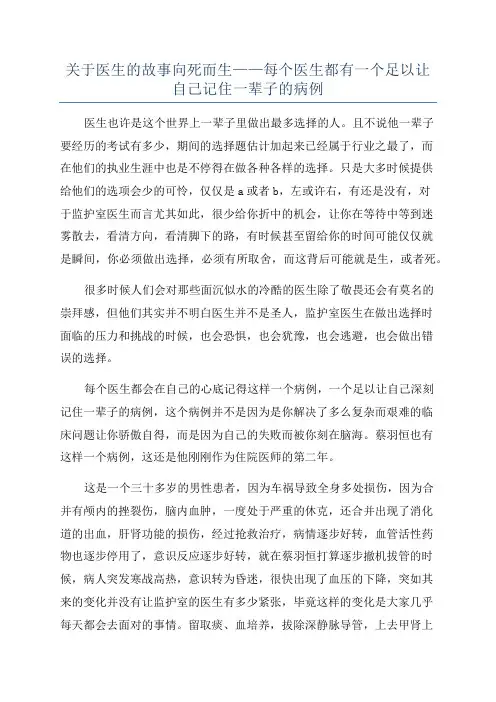 关于医生的故事向死而生——每个医生都有一个足以让自己记住一辈子的病例

医生也许是这个世界上一辈子里做出最多选择的人。且不说他一辈子要经历的考试有多少，期间的选择题估计加起来已经属于行业之最了，而在他们的执业生涯中也是不停得在做各种各样的选择。只是大多时候提供给他们的选项会少的可怜，仅仅是 a 或者 b，左或许右，有还是没有，对于监护室医生而言尤其如此，很少给你折中的机会，让你在等待中等到迷雾散去，看清方向，看清脚下的路，有时候甚至留给你的时间可能仅仅就是瞬间，你必须做出选择，必须有所取舍，而这背后可能就是生，或者死。

很多时候人们会对那些面沉似水的冷酷的医生除了敬畏还会有莫名的崇拜感，但他们其实并不明白医生并不是圣人，监护室医生在做出选择时面临的压力和挑战的时候，也会恐惧，也会犹豫，也会逃避，也会做出错误的选择。

每个医生都会在自己的心底记得这样一个病例，一个足以让自己深刻记住一辈子的病例，这个病例并不是因为是你解决了多么复杂而艰难的临床问题让你骄傲自得，而是因为自己的失败而被你刻在脑海。蔡羽恒也有这样一个病例，这还是他刚刚作为住院医师的第二年。

这是一个三十多岁的男性患者，因为车祸导致全身多处损伤，因为合并有颅内的挫裂伤，脑内血肿，一度处于严重的休克，还合并出现了消化道的出血，肝肾功能的损伤，经过抢救治疗，病情逐步好转，血管活性药物也逐步停用了，意识反应逐步好转，就在蔡羽恒打算逐步撤机拔管的时候，病人突发寒战高热，意识转为昏迷，很快出现了血压的下降，突如其来的变化并没有让监护室的医生有多少紧张，毕竟这样的变化是大家几乎每天都会去面对的事情。留取痰、血培养，拔除深静脉导管，上去甲肾上